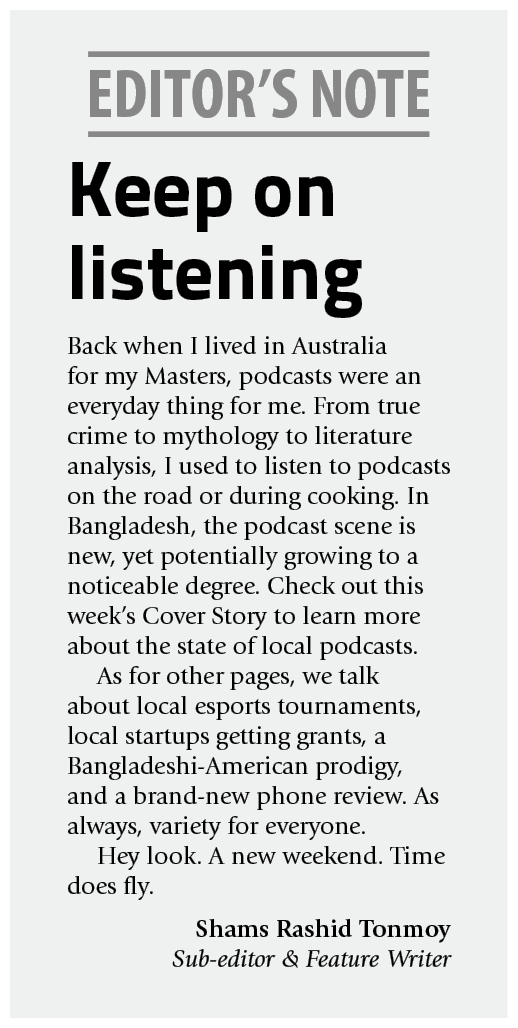 EDITOR'S NOTE

Keep on listening

Back when I lived in Australia for my Masters, podcasts were an everyday thing for me. From true crime to mythology to literature analysis, I used to listen to podcasts on the road or during cooking. In Bangladesh, the podcast scene is new, yet potentially growing to a noticeable degree. Check out this week's Cover Story to learn more about the state of local podcasts.

As for other pages, we talk about local esports tournaments, local startups getting grants, a Bangladeshi-American prodigy, and a brand-new phone review. As always, variety for everyone.

Hey look. A new weekend. Time does fly.

Shams Rashid Tonmoy
Sub-editor & Feature Writer